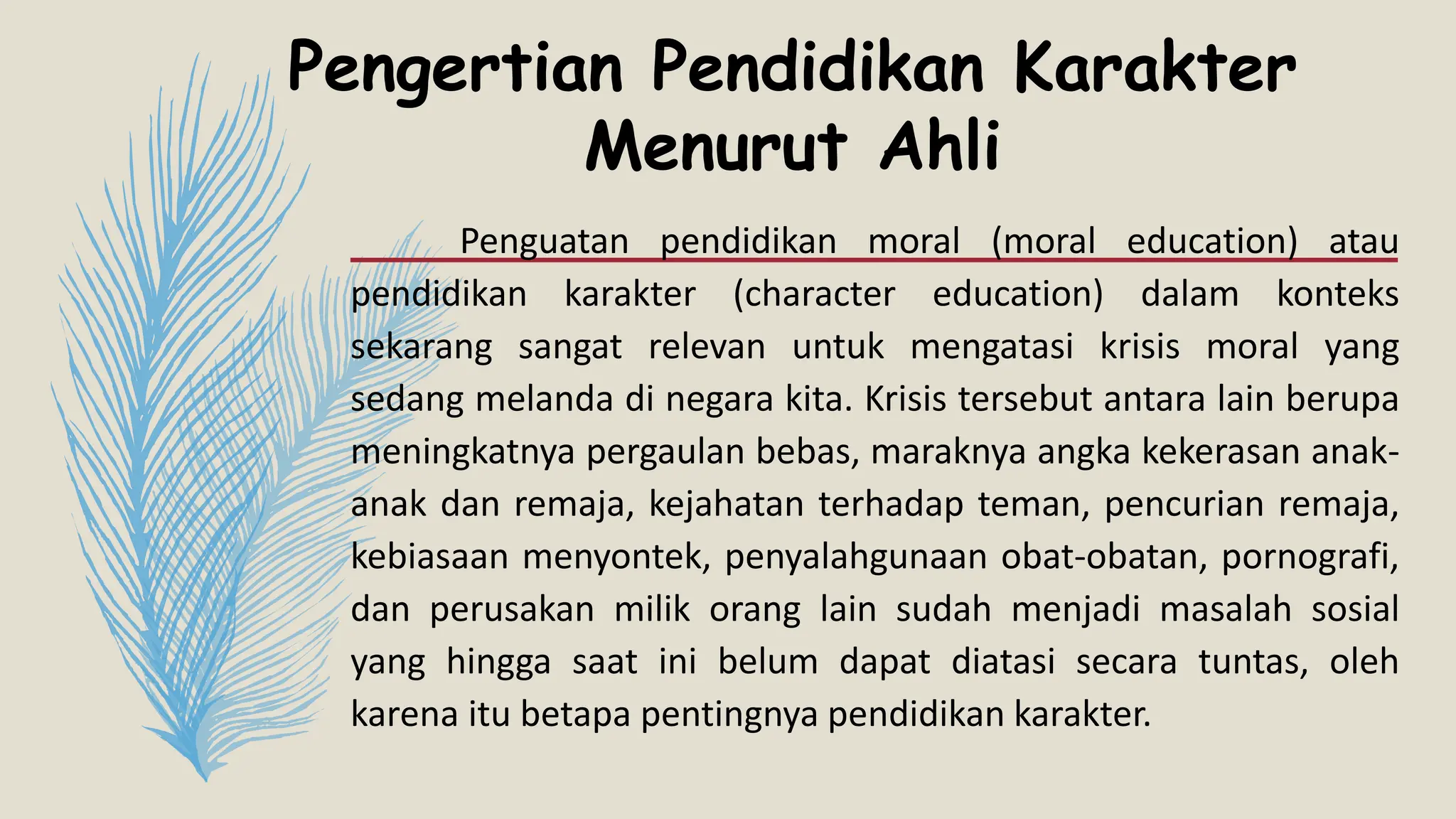 Pengertian Pendidikan Karakter Menurut Ahli

Penguatan pendidikan moral (moral education) atau pendidikan karakter (character education) dalam konteks sekarang sangat relevan untuk mengatasi krisis moral yang sedang melanda di negara kita. Krisis tersebut antara lain berupa meningkatnya pergaulan bebas, maraknya angka kekerasan anak-anak dan remaja, kejahatan terhadap teman, pencurian remaja, kebiasaan menyontek, penyalahgunaan obat-obatan, pornografi, dan perusakan milik orang lain sudah menjadi masalah sosial yang hingga saat ini belum dapat diatasi secara tuntas, oleh karena itu betapa pentingnya pendidikan karakter.